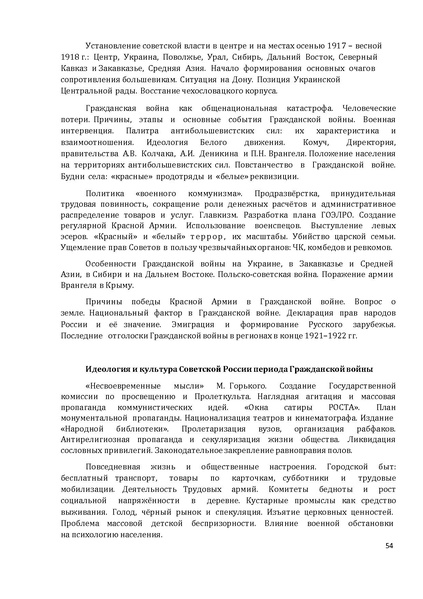 Установление советской власти в центре и на местах осенью 1917 – весной 1918 г.: Центр, Украина, Поволжье, Урал, Сибирь, Дальний Восток, Северный Кавказ и Закавказье, Средняя Азия. Начало формирования основных очагов сопротивления большевикам. Ситуация на Дону. Позиция Украинской Центральной рады. Восстание чехословацкого корпуса.

Гражданская война как общенациональная катастрофа. Человеческие потери. Причины, этапы и основные события Гражданской войны. Военная интервенция. Палитра антибольшевистских сил: их характеристика и взаимоотношения. Идеология Белого движения. Комуч, Директория, правительства А.В. Колчака, А.И. Деникина и П.Н. Врангеля. Положение населения на территориях антибольшевистских сил. Повстанчество в Гражданской войне. Будни села: «красные» продотряды и «белые» реквизиции.

Политика «военного коммунизма». Продразвёрстка, принудительная трудовая повинность, сокращение роли денежных расчётов и административное распределение товаров и услуг. Главкизм. Разработка плана ГОЭЛРО. Создание регулярной Красной Армии. Использование военспецов. Выступление левых эсеров. «Красный» и «белый» террор, их масштабы. Убийство царской семьи. Ущемление прав Советов в пользу чрезвычайных органов: ЧК, комбедов и ревкомов.

Особенности Гражданской войны на Украине, в Закавказье и Средней Азии, в Сибири и на Дальнем Востоке. Польско-советская война. Поражение армии Врангеля в Крыму.

Причины победы Красной Армии в Гражданской войне. Вопрос о земле. Национальный фактор в Гражданской войне. Декларация прав народов России и её значение. Эмиграция и формирование Русского зарубежья. Последние отголоски Гражданской войны в регионах в конце 1921–1922 гг.

Идеология и культура Советской России периода Гражданской войны

«Несвоевременные мысли» М. Горького. Создание Государственной комиссии по просвещению и Пролеткульта. Наглядная агитация и массовая пропаганда коммунистических идей. «Окна сатиры РОСТА». План монументальной пропаганды. Национализация театров и кинематографа. Издание «Народной библиотеки». Пролетаризация вузов, организация рабфаков. Антирелигиозная пропаганда и секуляризация жизни общества. Ликвидация сословных привилегий. Законодательное закрепление равноправия полов.

Повседневная жизнь и общественные настроения. Городской быт: бесплатный транспорт, товары по карточкам, субботники и трудовые мобилизации. Деятельность Трудовых армий. Комитеты бедноты и рост социальной напряжённости в деревне. Кустарные промыслы как средство выживания. Голод, чёрный рынок и спекуляция. Изъятие церковных ценностей. Проблема массовой детской беспризорности. Влияние военной обстановки на психологию населения.

54